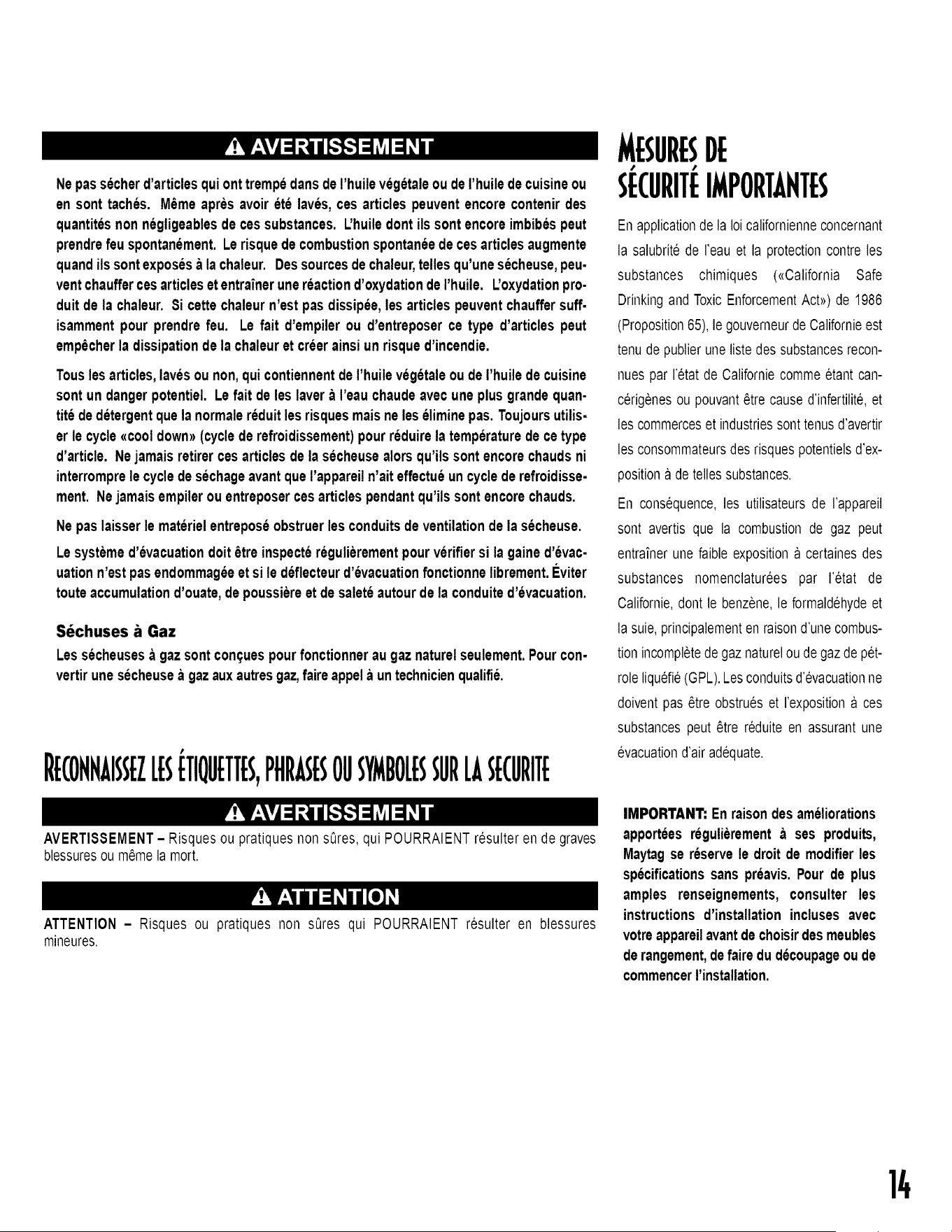 AVERTISSEMENT

Ne pas sécher d'articles qui ont trempé dans de l'huile végétale ou de l'huile de cuisine ou en sont tachés. Même après avoir été lavés, ces articles peuvent encore contenir des quantités non négligeables de ces substances. L'huile dont ils sont encore imbibés peut prendre feu spontanément. Le risque de combustion spontanée de ces articles augmente quand ils sont exposés à la chaleur. Des sources de chaleur, telles qu'une sécheuse, peuvent chauffer ces articles et entraîner une réaction d'oxydation de l'huile. L'oxydation produit de la chaleur. Si cette chaleur n'est pas dissipée, les articles peuvent chauffer suffisamment pour prendre feu. Le fait d'empiler ou d'entreposer ce type d'articles peut empêcher la dissipation de la chaleur et créer ainsi un risque d'incendie.

Tous les articles, lavés ou non, qui contiennent de l'huile végétale ou de l'huile de cuisine sont un danger potentiel. Le fait de les laver à l'eau chaude avec une plus grande quantité de détergent que la normale réduit les risques mais ne les élimine pas. Toujours utiliser le cycle «cool down» (cycle de refroidissement) pour réduire la température de ce type d'article. Ne jamais retirer ces articles de la sécheuse alors qu'ils sont encore chauds ni interrompre le cycle de séchage avant que l'appareil n'ait effectué un cycle de refroidissement. Ne jamais empiler ou entreposer ces articles pendant qu'ils sont encore chauds.

Ne pas laisser le matériel entreposé obstruer les conduits de ventilation de la sécheuse.

Le système d'évacuation doit être inspecté régulièrement pour vérifier si la gaine d'évacuation n'est pas endommagée et si le déflecteur d'évacuation fonctionne librement. Éviter toute accumulation d'ouate, de poussière et de saleté autour de la conduite d'évacuation.

Séchuses à Gaz

Les sécheuses à gaz sont conçues pour fonctionner au gaz naturel seulement. Pour convertir une sécheuse à gaz aux autres gaz, faire appel à un technicien qualifié.

RECONNAISSEZ LES ÉTIQUETTES, PHRASES OU SYMBOLES SUR LA SECURITE

AVERTISSEMENT

AVERTISSEMENT – Risques ou pratiques non sûres, qui POURRAIENT résulter en de graves blessures ou même la mort.

ATTENTION

ATTENTION – Risques ou pratiques non sûres qui POURRAIENT résulter en blessures mineures.

MESURES DE SÉCURITÉ IMPORTANTES

En application de la loi californienne concernant la salubrité de l'eau et la protection contre les substances chimiques («California Safe Drinking and Toxic Enforcement Act») de 1986 (Proposition 65), le gouverneur de Californie est tenu de publier une liste des substances reconnues par l'état de Californie comme étant cancérigènes ou pouvant être cause d'infertilité, et les commerces et industries sont tenus d'avertir les consommateurs des risques potentiels d'exposition à de telles substances.

En conséquence, les utilisateurs de l'appareil sont avertis que la combustion de gaz peut entraîner une faible exposition à certaines des substances nomenclaturées par l'état de Californie, dont le benzène, le formaldéhyde et la suie, principalement en raison d'une combustion incomplète de gaz naturel ou de gaz de pétrole liquéfié (GPL). Les conduits d'évacuation ne doivent pas être obstrués et l'exposition à ces substances peut être réduite en assurant une évacuation d'air adéquate.

IMPORTANT: En raison des améliorations apportées régulièrement à ses produits, Maytag se réserve le droit de modifier les spécifications sans préavis. Pour de plus amples renseignements, consulter les instructions d'installation incluses avec votre appareil avant de choisir des meubles de rangement, de faire du découpage ou de commencer l'installation.

14